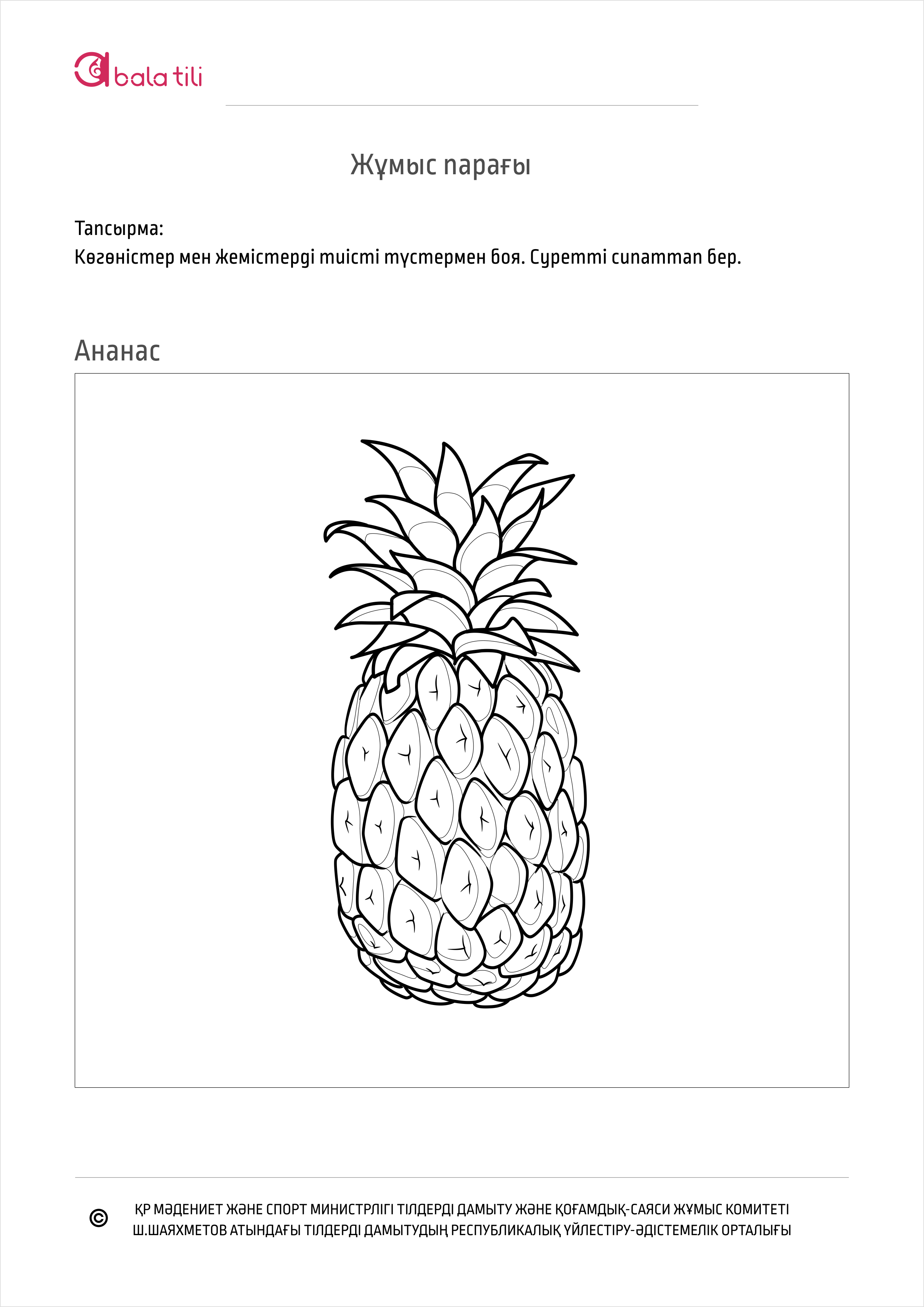 bala tili

Жұмыс парағы

Тапсырма:
Көгөністер мен жемістерді тиісті түстермен боя. Суретті сипаттап бер.

Ананас

©

ҚР МӘДЕНИЕТ ЖӘНЕ СПОРТ МИНИСТРЛІГІ ТІЛДЕРДІ ДАМЫТУ ЖӘНЕ ҚОҒАМДЫҚ-САЯСИ ЖҰМЫС КОМИТЕТІ
Ш.ШАЯХМЕТОВ АТЫНДАҒЫ ТІЛДЕРДІ ДАМЫТУДЫҢ РЕСПУБЛИКАЛЫҚ ҮЙЛЕСТІРУ-ӘДІСТЕМЕЛІК ОРТАЛЫҒЫ